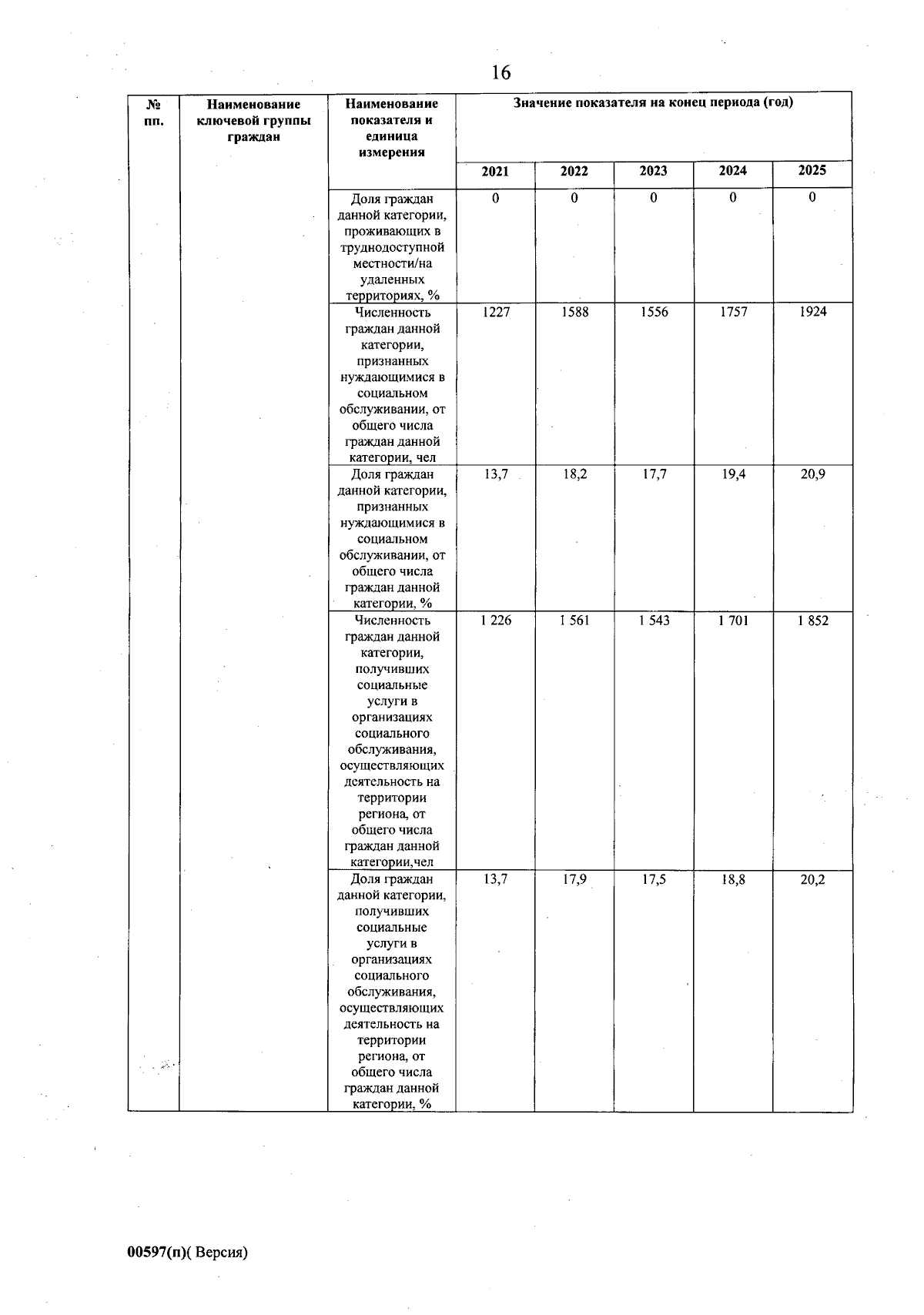 16

| № пп. | Наименование ключевой группы граждан | Наименование показателя и единица измерения | Значение показателя на конец периода (год) | | | | |
|---|---|---|---|---|---|---|---|
| | | | 2021 | 2022 | 2023 | 2024 | 2025 |
| | | Доля граждан данной категории, проживающих в труднодоступной местности/на удаленных территориях, % | 0 | 0 | 0 | 0 | 0 |
| | | Численность граждан данной категории, признанных нуждающимися в социальном обслуживании, от общего числа граждан данной категории, чел | 1227 | 1588 | 1556 | 1757 | 1924 |
| | | Доля граждан данной категории, признанных нуждающимися в социальном обслуживании, от общего числа граждан данной категории, % | 13,7 | 18,2 | 17,7 | 19,4 | 20,9 |
| | | Численность граждан данной категории, получивших социальные услуги в организациях социального обслуживания, осуществляющих деятельность на территории региона, от общего числа граждан данной категории,чел | 1 226 | 1 561 | 1 543 | 1 701 | 1 852 |
| | | Доля граждан данной категории, получивших социальные услуги в организациях социального обслуживания, осуществляющих деятельность на территории региона, от общего числа граждан данной категории, % | 13,7 | 17,9 | 17,5 | 18,8 | 20,2 |

00597(п)( Версия)